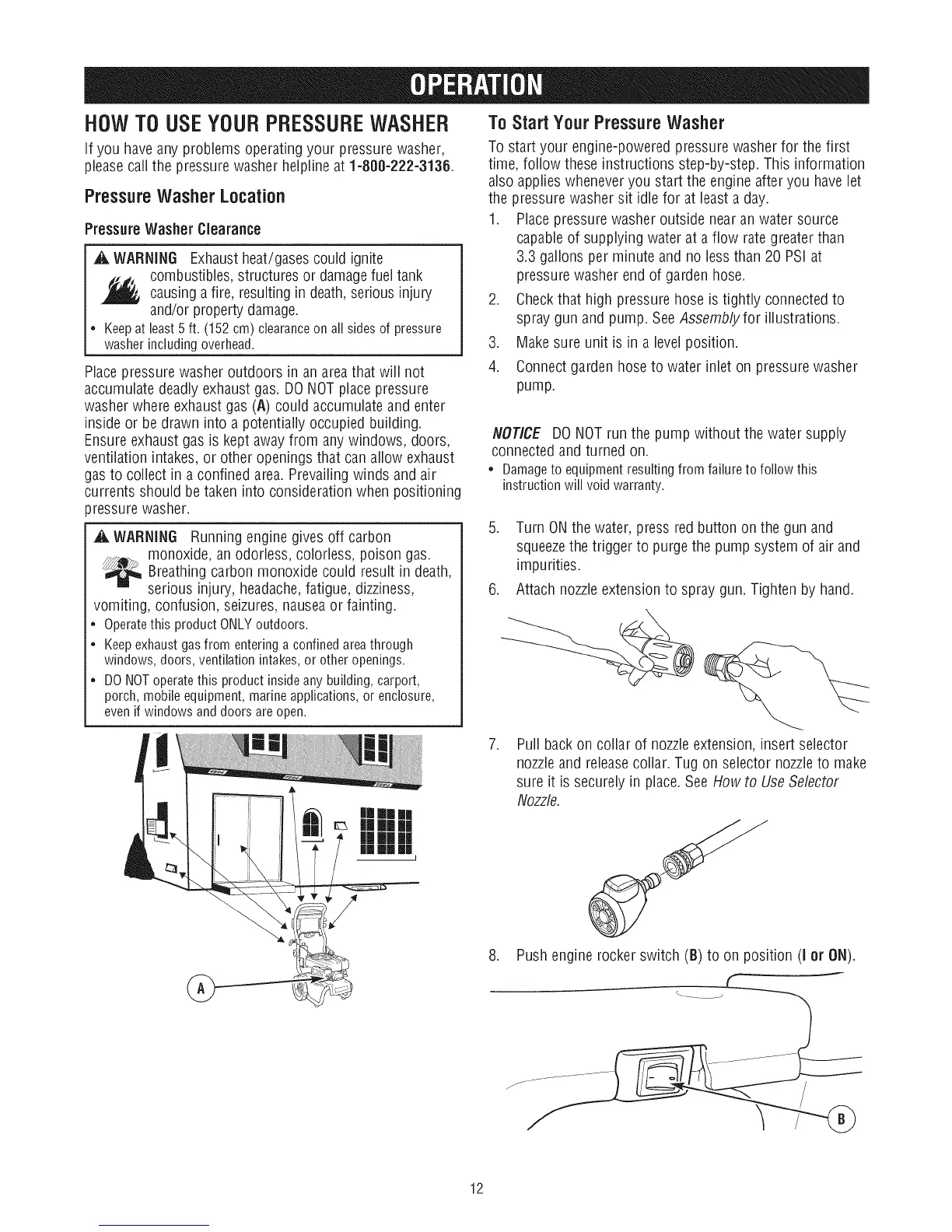 OPERATION

HOW TO USE YOUR PRESSURE WASHER

If you have any problems operating your pressure washer, please call the pressure washer helpline at 1-800-222-3136.

Pressure Washer Location

Pressure Washer Clearance

WARNING Exhaust heat/gases could ignite combustibles, structures or damage fuel tank causing a fire, resulting in death, serious injury and/or property damage.

• Keep at least 5 ft. (152 cm) clearance on all sides of pressure washer including overhead.

Place pressure washer outdoors in an area that will not accumulate deadly exhaust gas. DO NOT place pressure washer where exhaust gas (A) could accumulate and enter inside or be drawn into a potentially occupied building. Ensure exhaust gas is kept away from any windows, doors, ventilation intakes, or other openings that can allow exhaust gas to collect in a confined area. Prevailing winds and air currents should be taken into consideration when positioning pressure washer.

WARNING Running engine gives off carbon monoxide, an odorless, colorless, poison gas. Breathing carbon monoxide could result in death, serious injury, headache, fatigue, dizziness, vomiting, confusion, seizures, nausea or fainting.

• Operate this product ONLY outdoors.
• Keep exhaust gas from entering a confined area through windows, doors, ventilation intakes, or other openings.
• DO NOT operate this product inside any building, carport, porch, mobile equipment, marine applications, or enclosure, even if windows and doors are open.

A

To Start Your Pressure Washer

To start your engine-powered pressure washer for the first time, follow these instructions step-by-step. This information also applies whenever you start the engine after you have let the pressure washer sit idle for at least a day.

1. Place pressure washer outside near an water source capable of supplying water at a flow rate greater than 3.3 gallons per minute and no less than 20 PSI at pressure washer end of garden hose.
2. Check that high pressure hose is tightly connected to spray gun and pump. See Assembly for illustrations.
3. Make sure unit is in a level position.
4. Connect garden hose to water inlet on pressure washer pump.

NOTICE DO NOT run the pump without the water supply connected and turned on.

• Damage to equipment resulting from failure to follow this instruction will void warranty.

5. Turn ON the water, press red button on the gun and squeeze the trigger to purge the pump system of air and impurities.
6. Attach nozzle extension to spray gun. Tighten by hand.

7. Pull back on collar of nozzle extension, insert selector nozzle and release collar. Tug on selector nozzle to make sure it is securely in place. See How to Use Selector Nozzle.

8. Push engine rocker switch (B) to on position (I or ON).

B

12